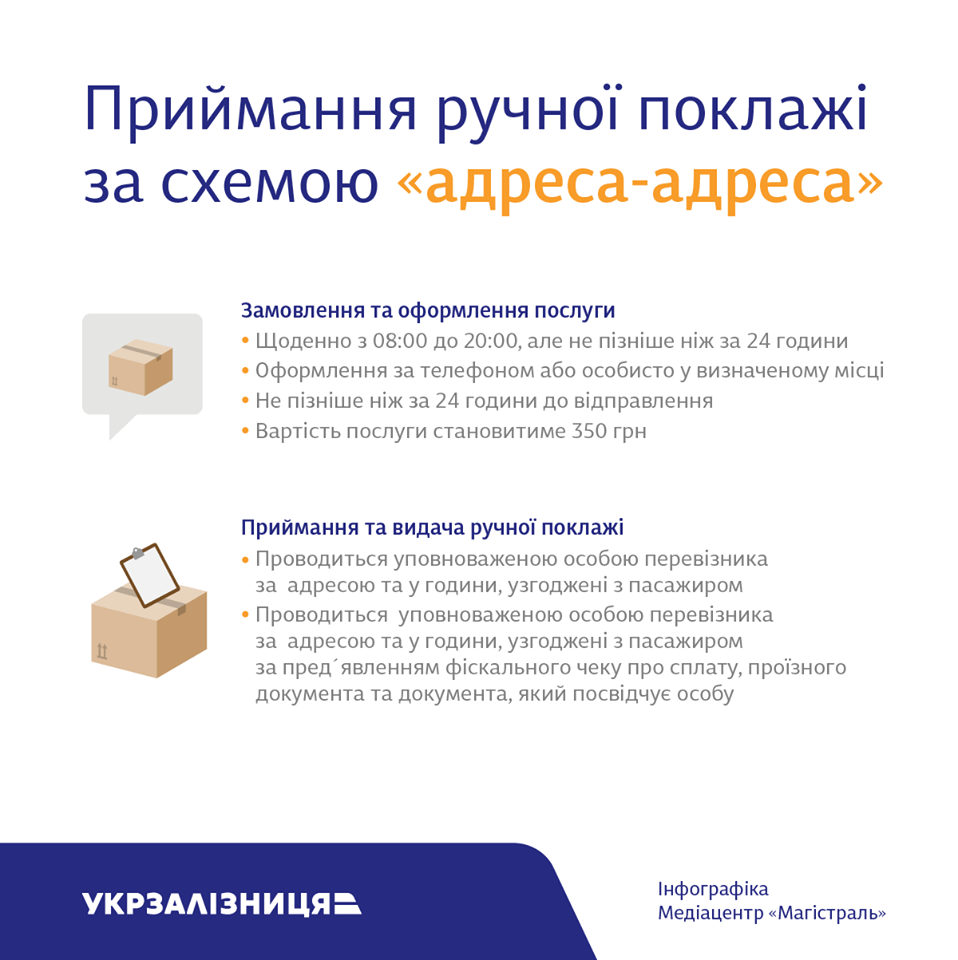 Приймання ручної поклажі за схемою «адреса-адреса»

Замовлення та оформлення послуги
• Щоденно з 08:00 до 20:00, але не пізніше ніж за 24 години
• Оформлення за телефоном або особисто у визначеному місці
• Не пізніше ніж за 24 години до відправлення
• Вартість послуги становитиме 350 грн

Приймання та видача ручної поклажі
• Проводиться уповноваженою особою перевізника за адресою та у години, узгоджені з пасажиром
• Проводиться уповноваженою особою перевізника за адресою та у години, узгоджені з пасажиром за пред´явленням фіскального чеку про сплату, проїзного документа та документа, який посвідчує особу

УКРЗАЛІЗНИЦЯ

Інфографіка
Медіацентр «Магістраль»